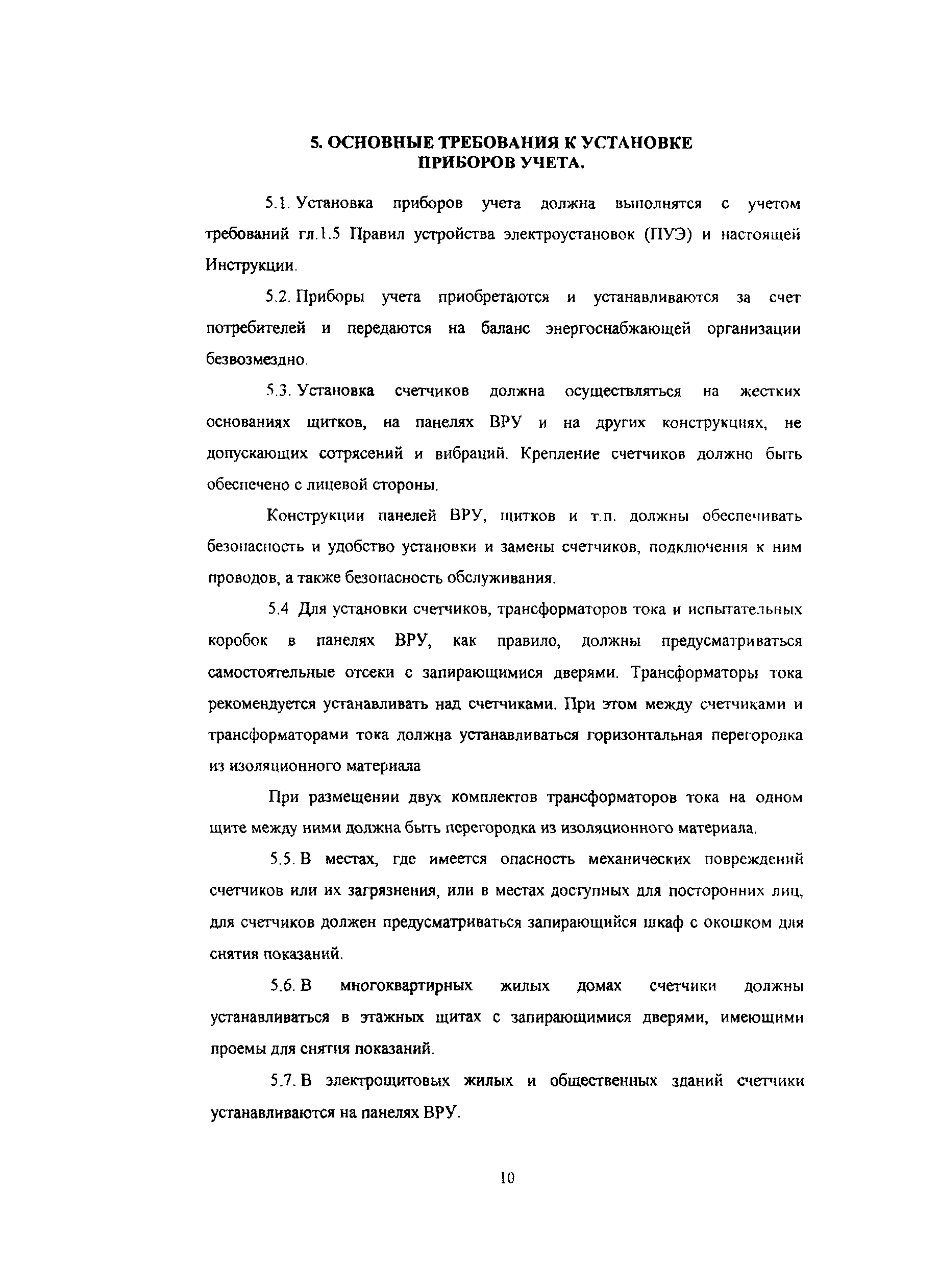 5. ОСНОВНЫЕ ТРЕБОВАНИЯ К УСТАНОВКЕ ПРИБОРОВ УЧЕТА.

5.1. Установка приборов учета должна выполнятся с учетом требований гл.1.5 Правил устройства электроустановок (ПУЭ) и настоящей Инструкции.

5.2. Приборы учета приобретаются и устанавливаются за счет потребителей и передаются на баланс энергоснабжающей организации безвозмездно.

5.3. Установка счетчиков должна осуществляться на жестких основаниях щитков, на панелях ВРУ и на других конструкциях, не допускающих сотрясений и вибраций. Крепление счетчиков должно быть обеспечено с лицевой стороны.

Конструкции панелей ВРУ, щитков и т.п. должны обеспечивать безопасность и удобство установки и замены счетчиков, подключения к ним проводов, а также безопасность обслуживания.

5.4 Для установки счетчиков, трансформаторов тока и испытательных коробок в панелях ВРУ, как правило, должны предусматриваться самостоятельные отсеки с запирающимися дверями. Трансформаторы тока рекомендуется устанавливать над счетчиками. При этом между счетчиками и трансформаторами тока должна устанавливаться горизонтальная перегородка из изоляционного материала

При размещении двух комплектов трансформаторов тока на одном щите между ними должна быть перегородка из изоляционного материала.

5.5. В местах, где имеется опасность механических повреждений счетчиков или их загрязнения, или в местах доступных для посторонних лиц, для счетчиков должен предусматриваться запирающийся шкаф с окошком для снятия показаний.

5.6. В многоквартирных жилых домах счетчики должны устанавливаться в этажных щитах с запирающимися дверями, имеющими проемы для снятия показаний.

5.7. В электрощитовых жилых и общественных зданий счетчики устанавливаются на панелях ВРУ.

10